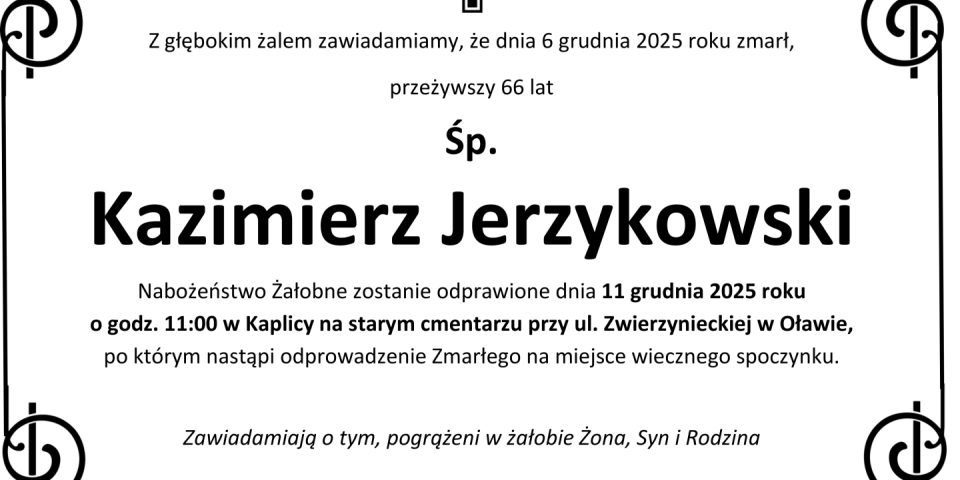 Z głębokim żalem zawiadamiamy, że dnia 6 grudnia 2025 roku zmarł,

przeżywszy 66 lat

Śp.

Kazimierz Jerzykowski

Nabożeństwo Żałobne zostanie odprawione dnia 11 grudnia 2025 roku o godz. 11:00 w Kaplicy na starym cmentarzu przy ul. Zwierzynieckiej w Oławie, po którym nastąpi odprowadzenie Zmarłego na miejsce wiecznego spoczynku.

Zawiadamiają o tym, pogrążeni w żałobie Żona, Syn i Rodzina